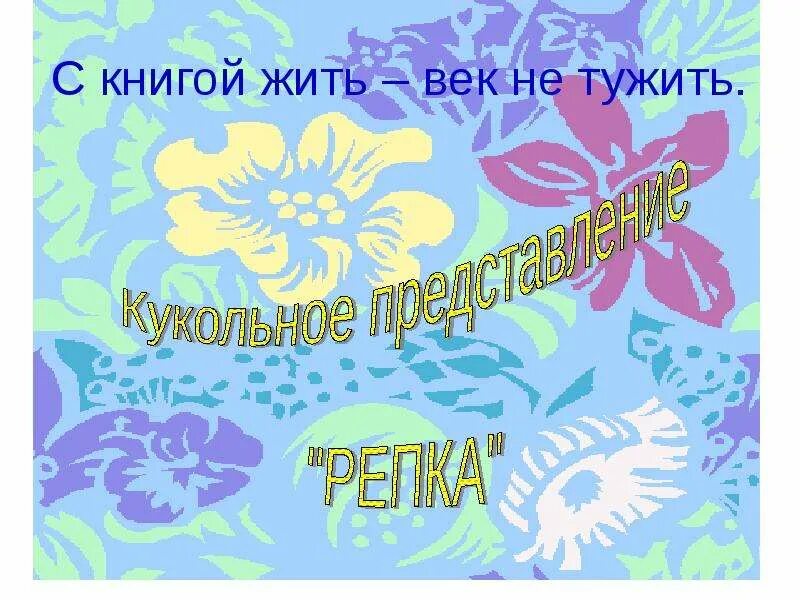 С книгой жить – век не тужить.

Кукольное представление

"РЕПКА"